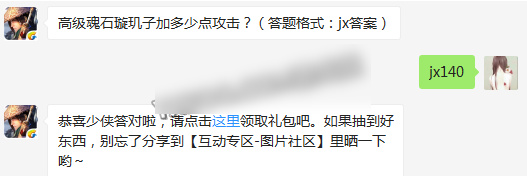 高级魂石璇玑子加多少点攻击？（答题格式：jx答案）

jx140

恭喜少侠答对啦，请点击这里领取礼包吧。如果抽到好东西，别忘了分享到【互动专区-图片社区】里晒一下哟~